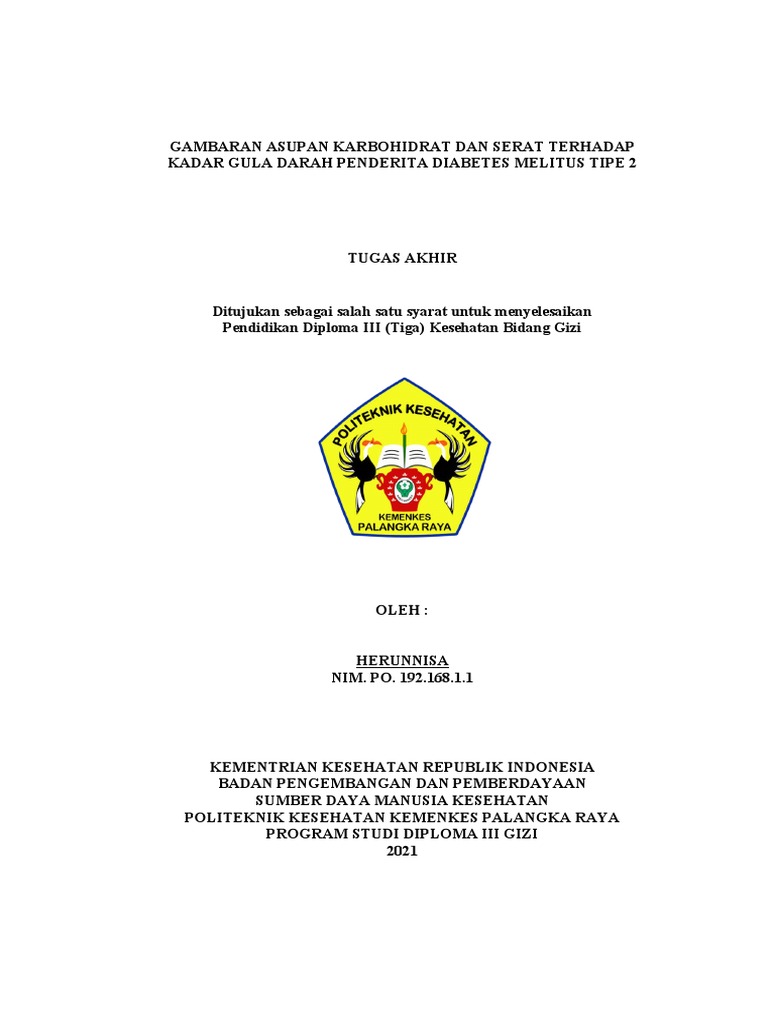 GAMBARAN ASUPAN KARBOHIDRAT DAN SERAT TERHADAP KADAR GULA DARAH PENDERITA DIABETES MELITUS TIPE 2

TUGAS AKHIR

Ditujukan sebagai salah satu syarat untuk menyelesaikan Pendidikan Diploma III (Tiga) Kesehatan Bidang Gizi

POLITEKNIK KESEHATAN
KEMENKES
PALANGKA RAYA

OLEH :

HERUNNISA
NIM. PO. 192.168.1.1

KEMENTRIAN KESEHATAN REPUBLIK INDONESIA
BADAN PENGEMBANGAN DAN PEMBERDAYAAN
SUMBER DAYA MANUSIA KESEHATAN
POLITEKNIK KESEHATAN KEMENKES PALANGKA RAYA
PROGRAM STUDI DIPLOMA III GIZI
2021